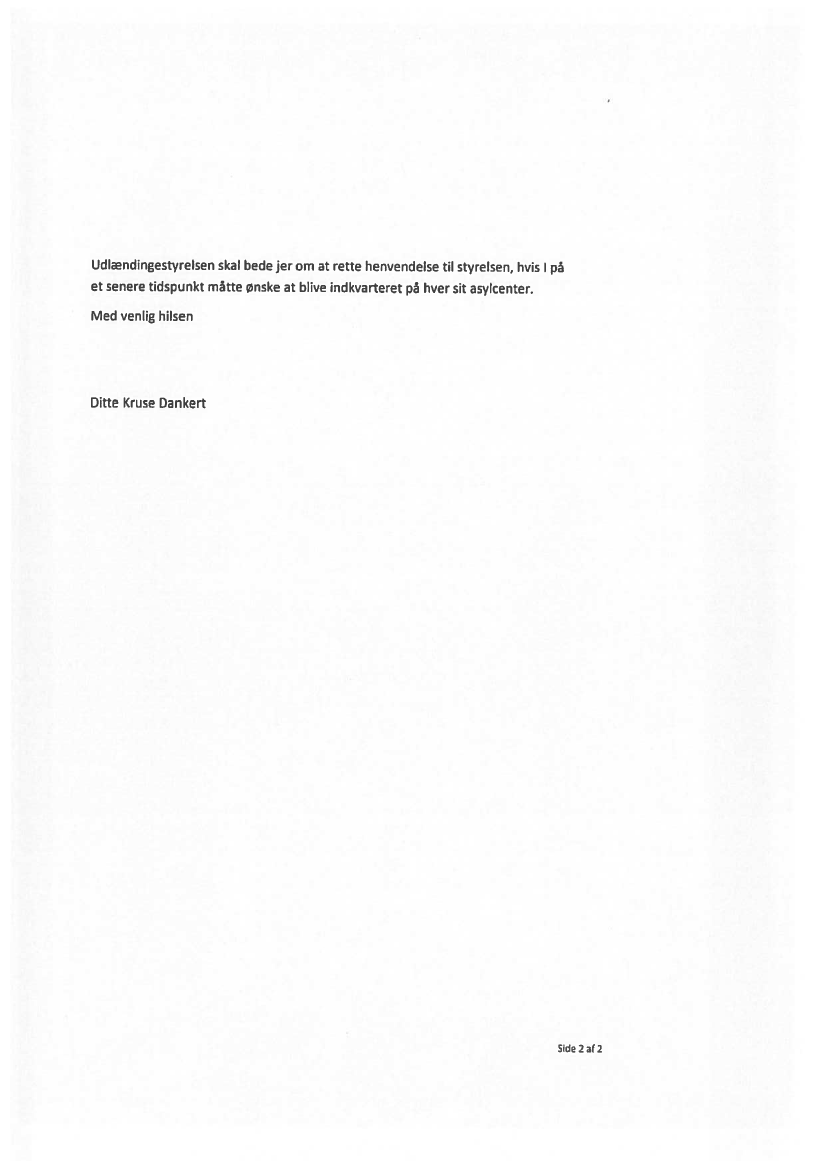 Udlændingestyrelsen skal bede jer om at rette henvendelse til styrelsen, hvis I på et senere tidspunkt måtte ønske at blive indkvarteret på hver sit asylcenter.

Med venlig hilsen

Ditte Kruse Dankert

Side 2 af 2